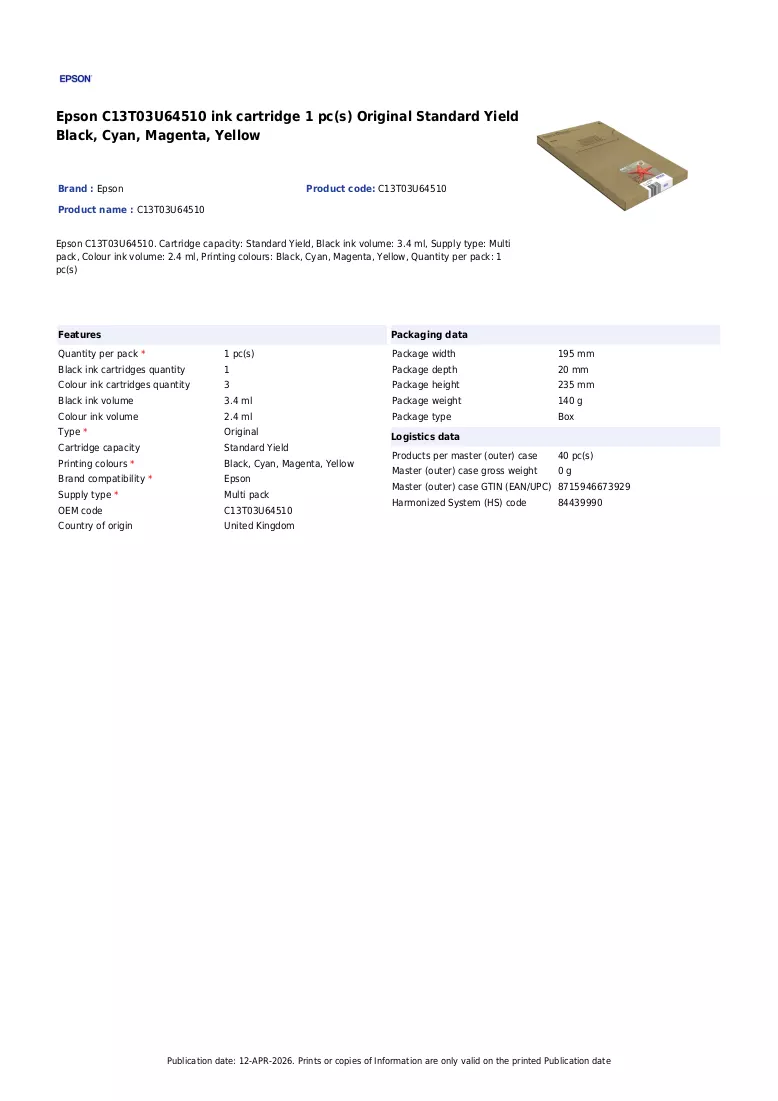 EPSON

Epson C13T03U64510 ink cartridge 1 pc(s) Original Standard Yield Black, Cyan, Magenta, Yellow

Brand : Epson

Product code: C13T03U64510

Product name : C13T03U64510

Epson C13T03U64510. Cartridge capacity: Standard Yield, Black ink volume: 3.4 ml, Supply type: Multi pack, Colour ink volume: 2.4 ml, Printing colours: Black, Cyan, Magenta, Yellow, Quantity per pack: 1 pc(s)

Features

Quantity per pack * 1 pc(s)
Black ink cartridges quantity 1
Colour ink cartridges quantity 3
Black ink volume 3.4 ml
Colour ink volume 2.4 ml
Type * Original
Cartridge capacity Standard Yield
Printing colours * Black, Cyan, Magenta, Yellow
Brand compatibility * Epson
Supply type * Multi pack
OEM code C13T03U64510
Country of origin United Kingdom

Packaging data

Package width 195 mm
Package depth 20 mm
Package height 235 mm
Package weight 140 g
Package type Box

Logistics data

Products per master (outer) case 40 pc(s)
Master (outer) case gross weight 0 g
Master (outer) case GTIN (EAN/UPC) 8715946673929
Harmonized System (HS) code 84439990

Publication date: 12-APR-2026. Prints or copies of Information are only valid on the printed Publication date